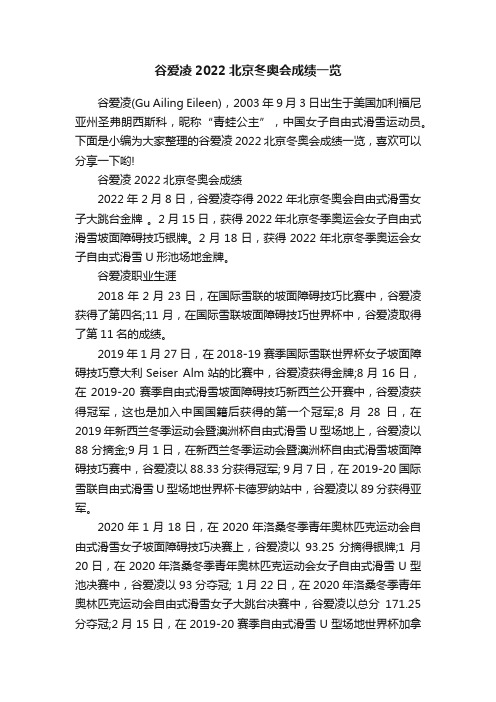 谷爱凌 2022 北京冬奥会成绩一览

谷爱凌(Gu Ailing Eileen)，2003 年 9 月 3 日出生于美国加利福尼亚州圣弗朗西斯科，昵称“青蛙公主”，中国女子自由式滑雪运动员。下面是小编为大家整理的谷爱凌 2022 北京冬奥会成绩一览，喜欢可以分享一下哟!

谷爱凌 2022 北京冬奥会成绩

2022 年 2 月 8 日，谷爱凌夺得 2022 年北京冬奥会自由式滑雪女子大跳台金牌 。2 月 15 日，获得 2022 年北京冬季奥运会女子自由式滑雪坡面障碍技巧银牌。2 月 18 日，获得 2022 年北京冬季奥运会女子自由式滑雪 U 形池场地金牌。

谷爱凌职业生涯

2018 年 2 月 23 日，在国际雪联的坡面障碍技巧比赛中，谷爱凌获得了第四名;11 月，在国际雪联坡面障碍技巧世界杯中，谷爱凌取得了第 11 名的成绩。

2019 年 1 月 27 日，在 2018-19 赛季国际雪联世界杯女子坡面障碍技巧意大利 Seiser Alm 站的比赛中，谷爱凌获得金牌;8 月 16 日，在 2019-20 赛季自由式滑雪坡面障碍技巧新西兰公开赛中，谷爱凌获得冠军，这也是加入中国国籍后获得的第一个冠军;8 月 28 日，在 2019 年新西兰冬季运动会暨澳洲杯自由式滑雪 U 型场地上，谷爱凌以 88 分摘金;9 月 1 日，在新西兰冬季运动会暨澳洲杯自由式滑雪坡面障碍技巧赛中，谷爱凌以 88.33 分获得冠军; 9 月 7 日，在 2019-20 国际雪联自由式滑雪 U 型场地世界杯卡德罗纳站中，谷爱凌以 89 分获得亚军。

2020 年 1 月 18 日，在 2020 年洛桑冬季青年奥林匹克运动会自由式滑雪女子坡面障碍技巧决赛上，谷爱凌以 93.25 分摘得银牌;1 月 20 日，在 2020 年洛桑冬季青年奥林匹克运动会女子自由式滑雪 U 型池决赛中，谷爱凌以 93 分夺冠; 1 月 22 日，在 2020 年洛桑冬季青年奥林匹克运动会自由式滑雪女子大跳台决赛中，谷爱凌以总分 171.25 分夺冠;2 月 15 日，在 2019-20 赛季自由式滑雪 U 型场地世界杯加拿